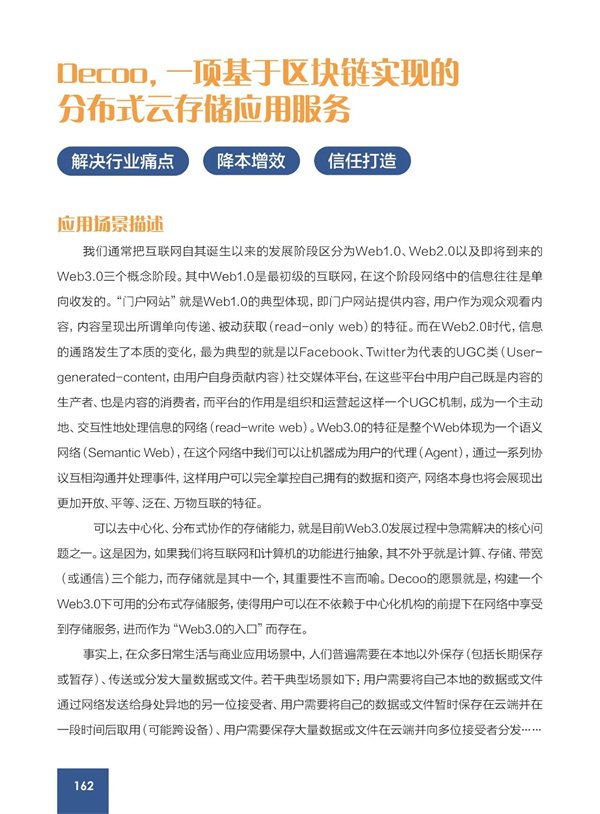 Decoo，一项基于区块链实现的分布式云存储应用服务

解决行业痛点　降本增效　信任打造

应用场景描述

我们通常把互联网自其诞生以来的发展阶段区分为Web1.0、Web2.0以及即将到来的Web3.0三个概念阶段。其中Web1.0是最初级的互联网，在这个阶段网络中的信息往往是单向收发的。“门户网站”就是Web1.0的典型体现，即门户网站提供内容，用户作为观众观看内容，内容呈现出所谓单向传递、被动获取（read-only web）的特征。而在Web2.0时代，信息的通路发生了本质的变化，最为典型的就是以Facebook、Twitter为代表的UGC类（User-generated-content，由用户自身贡献内容）社交媒体平台，在这些平台中用户自己既是内容的生产者、也是内容的消费者，而平台的作用是组织和运营起这样一个UGC机制，成为一个主动地、交互性地处理信息的网络（read-write web）。Web3.0的特征是整个Web体现为一个语义网络（Semantic Web），在这个网络中我们可以让机器成为用户的代理（Agent），通过一系列协议互相沟通并处理事件，这样用户可以完全掌控自己拥有的数据和资产，网络本身也将会展现出更加开放、平等、泛在、万物互联的特征。

可以去中心化、分布式协作的存储能力，就是目前Web3.0发展过程中急需解决的核心问题之一。这是因为，如果我们将互联网和计算机的功能进行抽象，其不外乎就是计算、存储、带宽（或通信）三个能力，而存储就是其中一个，其重要性不言而喻。Decoo的愿景就是，构建一个Web3.0下可用的分布式存储服务，使得用户可以在不依赖于中心化机构的前提下在网络中享受到存储服务，进而作为“Web3.0的入口”而存在。

事实上，在众多日常生活与商业应用场景中，人们普遍需要在本地以外保存（包括长期保存或暂存）、传送或分发大量数据或文件。若干典型场景如下：用户需要将自己本地的数据或文件通过网络发送给身处异地的另一位接受者、用户需要将自己的数据或文件暂时保存在云端并在一段时间后取用（可能跨设备）、用户需要保存大量数据或文件在云端并向多位接受者分发……

162